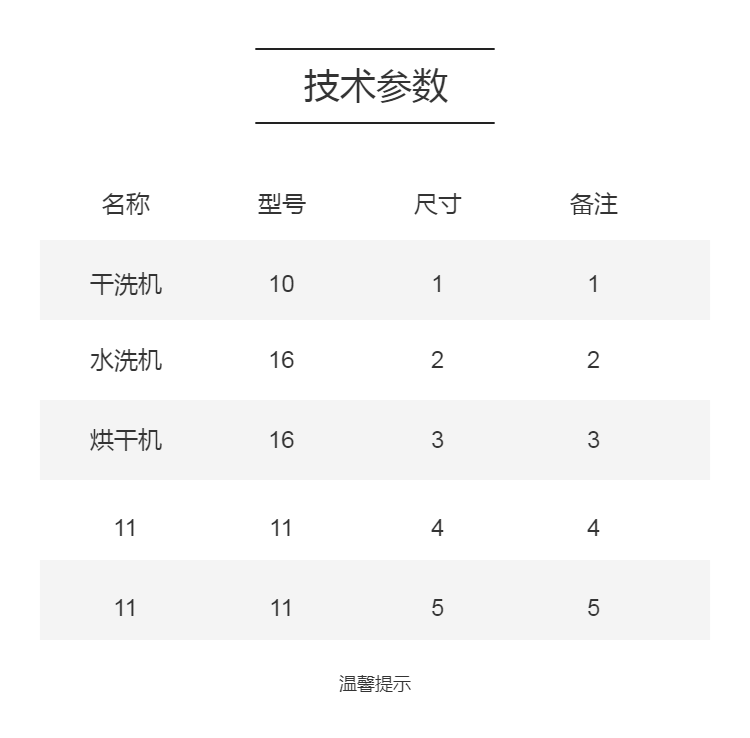 技术参数

| 名称 | 型号 | 尺寸 | 备注 |
|---|---|---|---|
| 干洗机 | 10 | 1 | 1 |
| 水洗机 | 16 | 2 | 2 |
| 烘干机 | 16 | 3 | 3 |
| 11 | 11 | 4 | 4 |
| 11 | 11 | 5 | 5 |

温馨提示